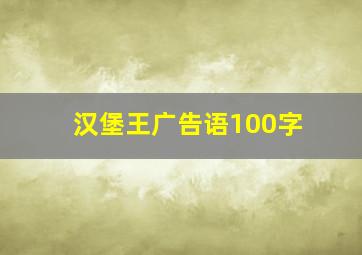 汉堡王广告语100字